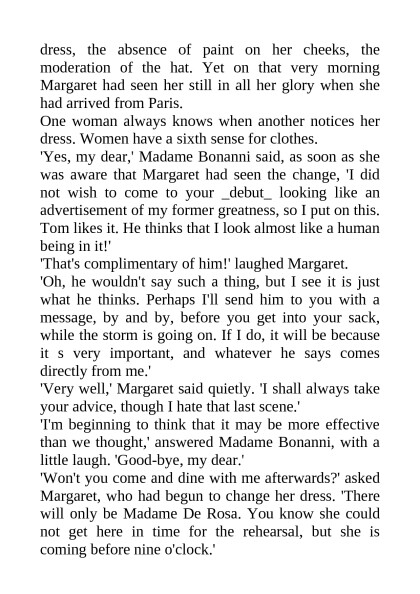 dress, the absence of paint on her cheeks, the moderation of the hat. Yet on that very morning Margaret had seen her still in all her glory when she had arrived from Paris.
One woman always knows when another notices her dress. Women have a sixth sense for clothes.
'Yes, my dear,' Madame Bonanni said, as soon as she was aware that Margaret had seen the change, 'I did not wish to come to your _debut_ looking like an advertisement of my former greatness, so I put on this. Tom likes it. He thinks that I look almost like a human being in it!'
'That's complimentary of him!' laughed Margaret.
'Oh, he wouldn't say such a thing, but I see it is just what he thinks. Perhaps I'll send him to you with a message, by and by, before you get into your sack, while the storm is going on. If I do, it will be because it s very important, and whatever he says comes directly from me.'
'Very well,' Margaret said quietly. 'I shall always take your advice, though I hate that last scene.'
'I'm beginning to think that it may be more effective than we thought,' answered Madame Bonanni, with a little laugh. 'Good-bye, my dear.'
'Won't you come and dine with me afterwards?' asked Margaret, who had begun to change her dress. 'There will only be Madame De Rosa. You know she could not get here in time for the rehearsal, but she is coming before nine o'clock.'